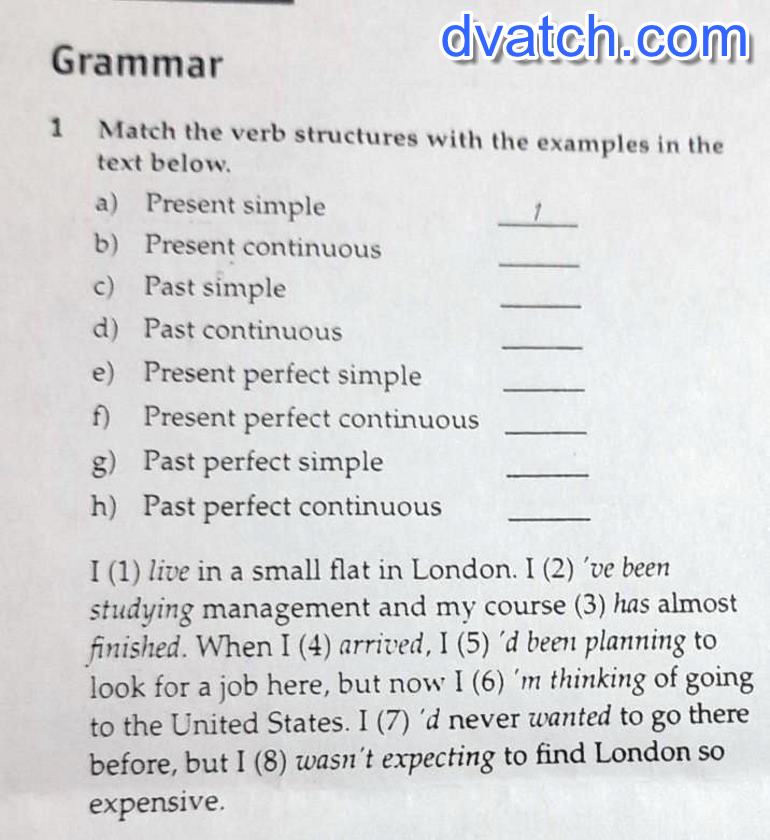 Grammar

1 Match the verb structures with the examples in the text below.

a) Present simple 1
b) Present continuous ____
c) Past simple ____
d) Past continuous ____
e) Present perfect simple ____
f) Present perfect continuous ____
g) Past perfect simple ____
h) Past perfect continuous ____

I (1) live in a small flat in London. I (2) 've been studying management and my course (3) has almost finished. When I (4) arrived, I (5) 'd been planning to look for a job here, but now I (6) 'm thinking of going to the United States. I (7) 'd never wanted to go there before, but I (8) wasn't expecting to find London so expensive.

dvatch.com